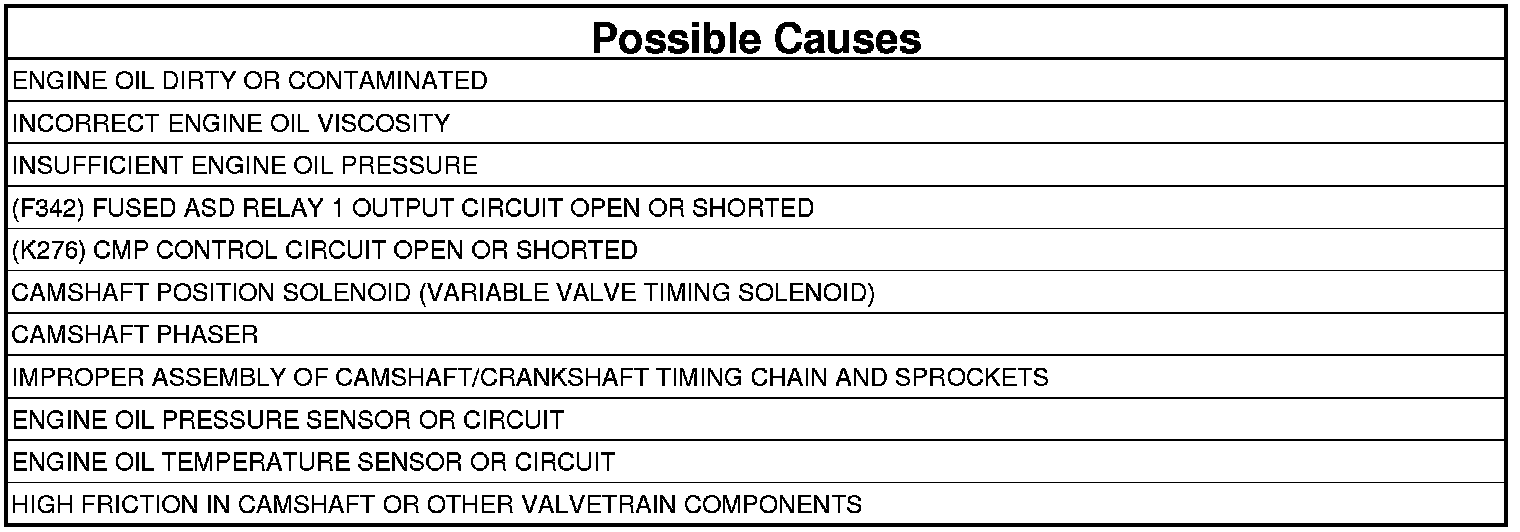 | Possible Causes |
|---|
| ENGINE OIL DIRTY OR CONTAMINATED |
| INCORRECT ENGINE OIL VISCOSITY |
| INSUFFICIENT ENGINE OIL PRESSURE |
| (F342) FUSED ASD RELAY 1 OUTPUT CIRCUIT OPEN OR SHORTED |
| (K276) CMP CONTROL CIRCUIT OPEN OR SHORTED |
| CAMSHAFT POSITION SOLENOID (VARIABLE VALVE TIMING SOLENOID) |
| CAMSHAFT PHASER |
| IMPROPER ASSEMBLY OF CAMSHAFT/CRANKSHAFT TIMING CHAIN AND SPROCKETS |
| ENGINE OIL PRESSURE SENSOR OR CIRCUIT |
| ENGINE OIL TEMPERATURE SENSOR OR CIRCUIT |
| HIGH FRICTION IN CAMSHAFT OR OTHER VALVETRAIN COMPONENTS |